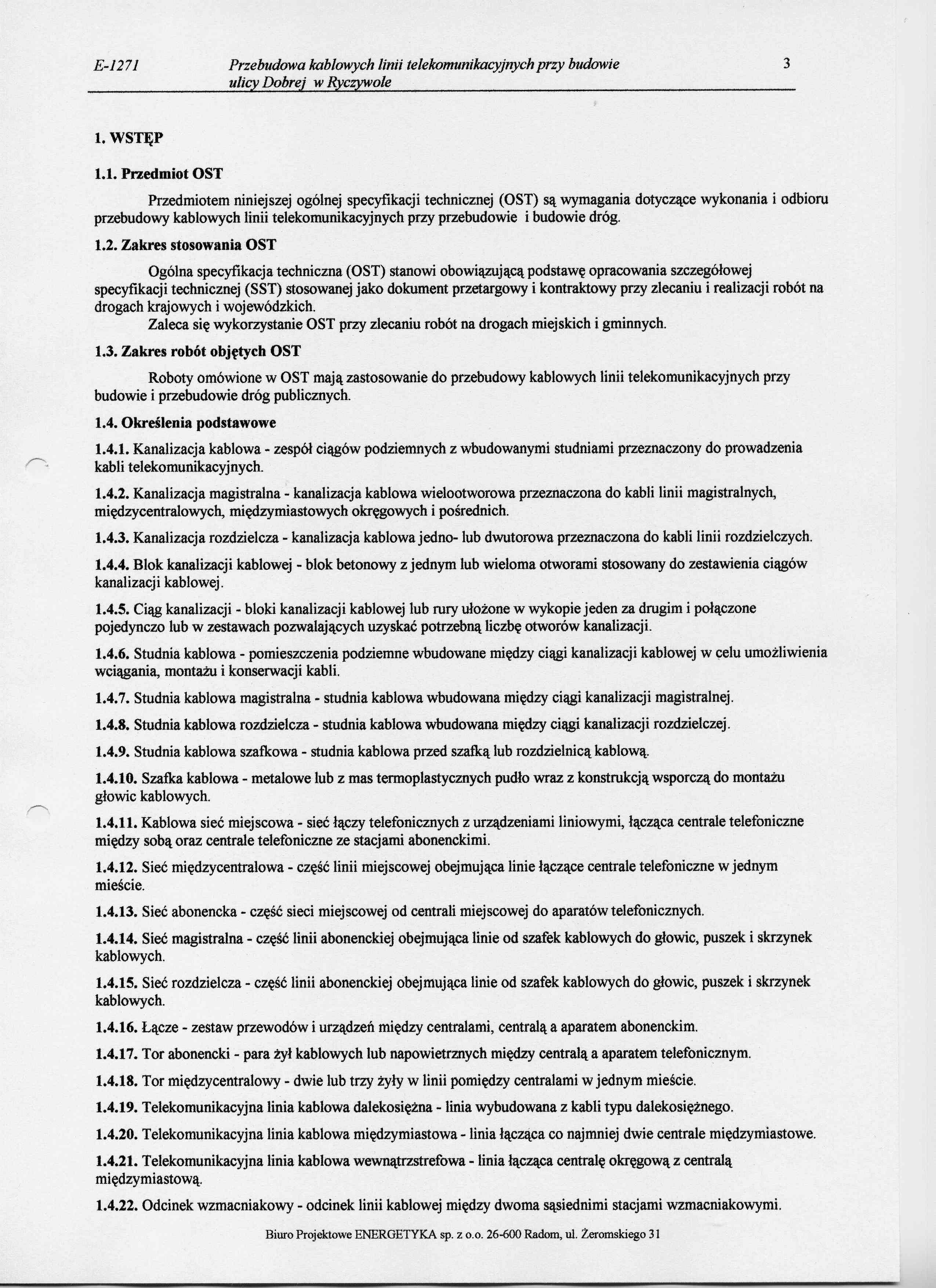 E-1271 Przebudowa kablowych linii telekomunikacyjnych przy budowie ulicy Dobrej w Ryczywole 3

1. WSTĘP

1.1. Przedmiot OST

Przedmiotem niniejszej ogólnej specyfikacji technicznej (OST) są wymagania dotyczące wykonania i odbioru przebudowy kablowych linii telekomunikacyjnych przy przebudowie i budowie dróg.

1.2. Zakres stosowania OST

Ogólna specyfikacja techniczna (OST) stanowi obowiązującą podstawę opracowania szczegółowej specyfikacji technicznej (SST) stosowanej jako dokument przetargowy i kontraktowy przy zlecaniu i realizacji robót na drogach krajowych i wojewódzkich.

Zaleca się wykorzystanie OST przy zlecaniu robót na drogach miejskich i gminnych.

1.3. Zakres robót objętych OST

Roboty omówione w OST mają zastosowanie do przebudowy kablowych linii telekomunikacyjnych przy budowie i przebudowie dróg publicznych.

1.4. Określenia podstawowe

1.4.1. Kanalizacja kablowa - zespół ciągów podziemnych z wbudowanymi studniami przeznaczony do prowadzenia kabli telekomunikacyjnych.

1.4.2. Kanalizacja magistralna - kanalizacja kablowa wielootworowa przeznaczona do kabli linii magistralnych, międzycentralowych, międzymiastowych okręgowych i pośrednich.

1.4.3. Kanalizacja rozdzielcza - kanalizacja kablowa jedno- lub dwutorowa przeznaczona do kabli linii rozdzielczych.

1.4.4. Blok kanalizacji kablowej - blok betonowy z jednym lub wieloma otworami stosowany do zestawienia ciągów kanalizacji kablowej.

1.4.5. Ciąg kanalizacji - bloki kanalizacji kablowej lub rury ułożone w wykopie jeden za drugim i połączone pojedynczo lub w zestawach pozwalających uzyskać potrzebną liczbę otworów kanalizacji.

1.4.6. Studnia kablowa - pomieszczenia podziemne wbudowane między ciągi kanalizacji kablowej w celu umożliwienia wciągania, montażu i konserwacji kabli.

1.4.7. Studnia kablowa magistralna - studnia kablowa wbudowana między ciągi kanalizacji magistralnej.

1.4.8. Studnia kablowa rozdzielcza - studnia kablowa wbudowana między ciągi kanalizacji rozdzielczej.

1.4.9. Studnia kablowa szafkowa - studnia kablowa przed szafką lub rozdzielnicą kablową.

1.4.10. Szafka kablowa - metalowe lub z mas termoplastycznych pudło wraz z konstrukcją wsporczą do montażu głowic kablowych.

1.4.11. Kablowa sieć miejscowa - sieć łączy telefonicznych z urządzeniami liniowymi, łącząca centrale telefoniczne między sobą oraz centrale telefoniczne ze stacjami abonenckimi.

1.4.12. Sieć międzycentralowa - część linii miejscowej obejmująca linie łączące centrale telefoniczne w jednym mieście.

1.4.13. Sieć abonencka - część sieci miejscowej od centrali miejscowej do aparatów telefonicznych.

1.4.14. Sieć magistralna - część linii abonenckiej obejmująca linie od szafek kablowych do głowic, puszek i skrzynek kablowych.

1.4.15. Sieć rozdzielcza - część linii abonenckiej obejmująca linie od szafek kablowych do głowic, puszek i skrzynek kablowych.

1.4.16. Łącze - zestaw przewodów i urządzeń między centralami, centralą a aparatem abonenckim.

1.4.17. Tor abonencki - para żył kablowych lub napowietrznych między centralą a aparatem telefonicznym.

1.4.18. Tor międzycentralowy - dwie lub trzy żyły w linii pomiędzy centralami w jednym mieście.

1.4.19. Telekomunikacyjna linia kablowa dalekosiężna - linia wybudowana z kabli typu dalekosiężnego.

1.4.20. Telekomunikacyjna linia kablowa międzymiastowa - linia łącząca co najmniej dwie centrale międzymiastowe.

1.4.21. Telekomunikacyjna linia kablowa wewnątrzstrefowa - linia łącząca centralę okręgową z centralą międzymiastową.

1.4.22. Odcinek wzmacniakowy - odcinek linii kablowej między dwoma sąsiednimi stacjami wzmacniakowymi.

Biuro Projektowe ENERGETYKA sp. z o.o. 26-600 Radom, ul. Żeromskiego 31